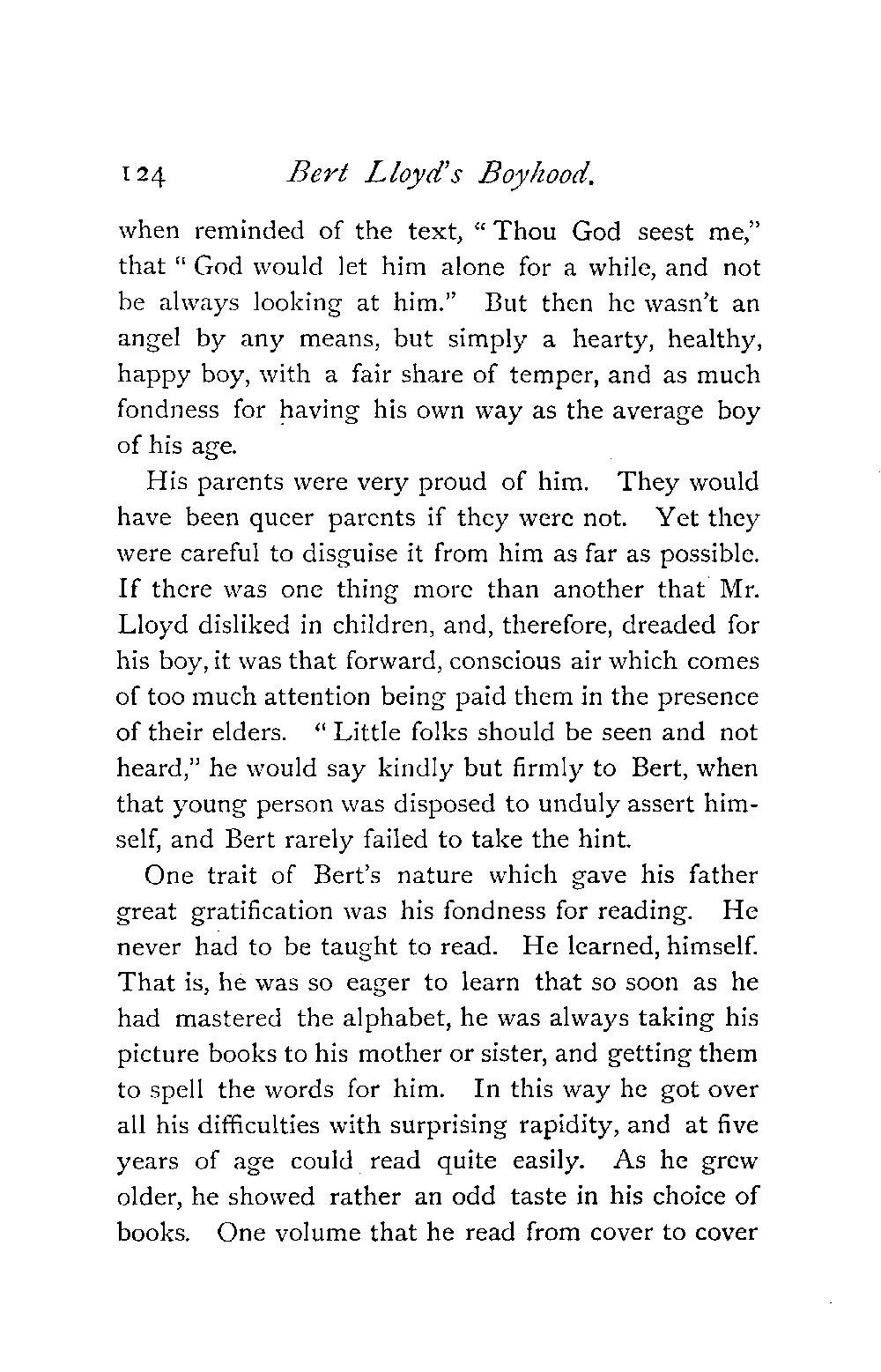 124 Bert Lloyd's Boyhood.

when reminded of the text, "Thou God seest me," that "God would let him alone for a while, and not be always looking at him." But then he wasn't an angel by any means, but simply a hearty, healthy, happy boy, with a fair share of temper, and as much fondness for having his own way as the average boy of his age.

His parents were very proud of him. They would have been queer parents if they were not. Yet they were careful to disguise it from him as far as possible. If there was one thing more than another that Mr. Lloyd disliked in children, and, therefore, dreaded for his boy, it was that forward, conscious air which comes of too much attention being paid them in the presence of their elders. "Little folks should be seen and not heard," he would say kindly but firmly to Bert, when that young person was disposed to unduly assert himself, and Bert rarely failed to take the hint.

One trait of Bert's nature which gave his father great gratification was his fondness for reading. He never had to be taught to read. He learned, himself. That is, he was so eager to learn that so soon as he had mastered the alphabet, he was always taking his picture books to his mother or sister, and getting them to spell the words for him. In this way he got over all his difficulties with surprising rapidity, and at five years of age could read quite easily. As he grew older, he showed rather an odd taste in his choice of books. One volume that he read from cover to cover